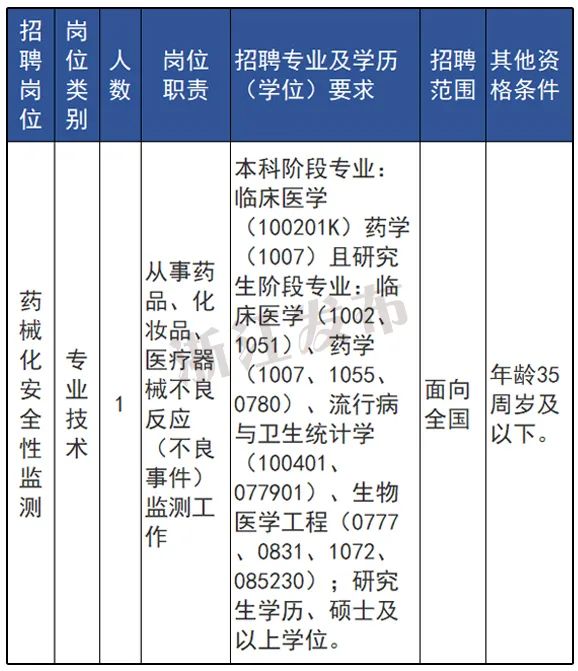 | 招聘岗位 | 岗位类别 | 人数 | 岗位职责 | 招聘专业及学历（学位）要求 | 招聘范围 | 其他资格条件 |
|---|---|---|---|---|---|---|
| 药械化安全性监测 | 专业技术 | 1 | 从事药品、化妆品、医疗器械不良反应（不良事件）监测工作 | 本科阶段专业：临床医学（100201K）药学（1007）且研究生阶段专业：临床医学（1002、1051）、药学（1007、1055、0780）、流行病与卫生统计学（100401、077901）、生物医学工程（0777、0831、1072、085230）；研究生学历、硕士及以上学位。 | 面向全国 | 年龄35周岁及以下。 |

浙江发布